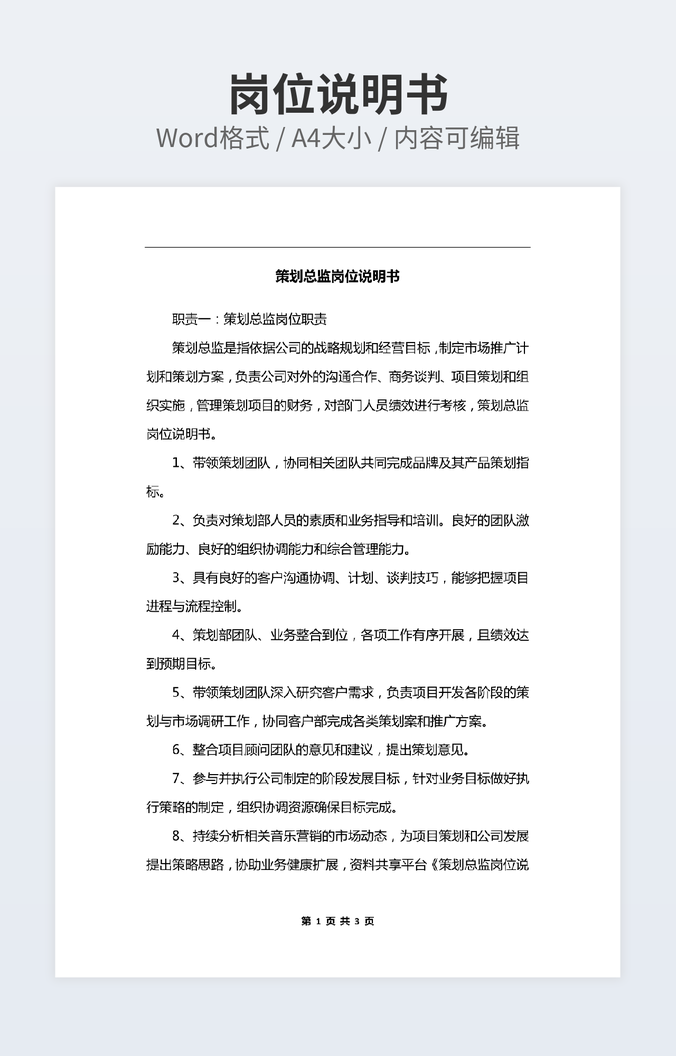 岗位说明书
Word格式 / A4大小 / 内容可编辑

策划总监岗位说明书

职责一：策划总监岗位职责

策划总监是指依据公司的战略规划和经营目标，制定市场推广计划和策划方案，负责公司对外的沟通合作、商务谈判、项目策划和组织实施，管理策划项目的财务，对部门人员绩效进行考核，策划总监岗位说明书。

1、带领策划团队，协同相关团队共同完成品牌及其产品策划指标。

2、负责对策划部人员的素质和业务指导和培训。良好的团队激励能力、良好的组织协调能力和综合管理能力。

3、具有良好的客户沟通协调、计划、谈判技巧，能够把握项目进程与流程控制。

4、策划部团队、业务整合到位，各项工作有序开展，且绩效达到预期目标。

5、带领策划团队深入研究客户需求，负责项目开发各阶段的策划与市场调研工作，协同客户部完成各类策划案和推广方案。

6、整合项目顾问团队的意见和建议，提出策划意见。

7、参与并执行公司制定的阶段发展目标，针对业务目标做好执行策略的制定，组织协调资源确保目标完成。

8、持续分析相关音乐营销的市场动态，为项目策划和公司发展提出策略思路，协助业务健康扩展，资料共享平台《策划总监岗位说

第 1 页 共 3 页